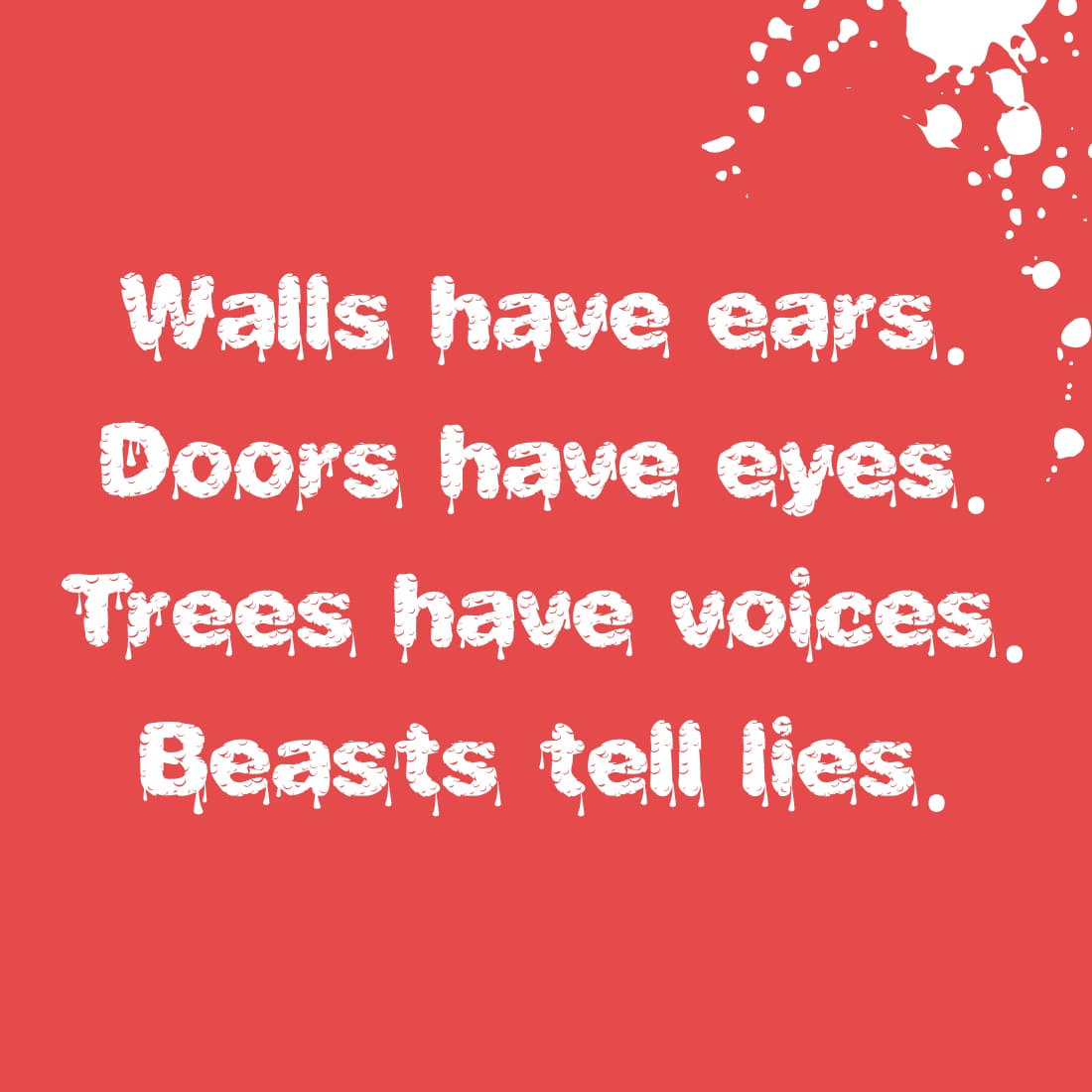 Walls have ears.
Doors have eyes.
Trees have voices.
Beasts tell lies.